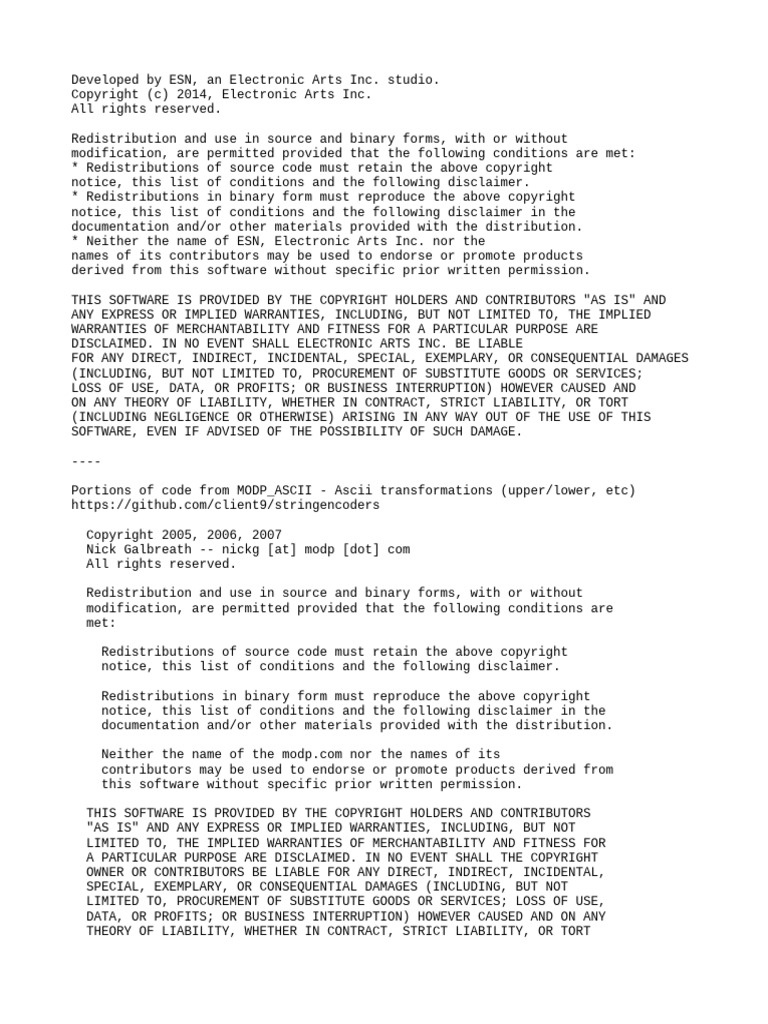 Developed by ESN, an Electronic Arts Inc. studio.
Copyright (c) 2014, Electronic Arts Inc.
All rights reserved.

Redistribution and use in source and binary forms, with or without modification, are permitted provided that the following conditions are met:
* Redistributions of source code must retain the above copyright notice, this list of conditions and the following disclaimer.
* Redistributions in binary form must reproduce the above copyright notice, this list of conditions and the following disclaimer in the documentation and/or other materials provided with the distribution.
* Neither the name of ESN, Electronic Arts Inc. nor the names of its contributors may be used to endorse or promote products derived from this software without specific prior written permission.

THIS SOFTWARE IS PROVIDED BY THE COPYRIGHT HOLDERS AND CONTRIBUTORS "AS IS" AND ANY EXPRESS OR IMPLIED WARRANTIES, INCLUDING, BUT NOT LIMITED TO, THE IMPLIED WARRANTIES OF MERCHANTABILITY AND FITNESS FOR A PARTICULAR PURPOSE ARE DISCLAIMED. IN NO EVENT SHALL ELECTRONIC ARTS INC. BE LIABLE FOR ANY DIRECT, INDIRECT, INCIDENTAL, SPECIAL, EXEMPLARY, OR CONSEQUENTIAL DAMAGES (INCLUDING, BUT NOT LIMITED TO, PROCUREMENT OF SUBSTITUTE GOODS OR SERVICES; LOSS OF USE, DATA, OR PROFITS; OR BUSINESS INTERRUPTION) HOWEVER CAUSED AND ON ANY THEORY OF LIABILITY, WHETHER IN CONTRACT, STRICT LIABILITY, OR TORT (INCLUDING NEGLIGENCE OR OTHERWISE) ARISING IN ANY WAY OUT OF THE USE OF THIS SOFTWARE, EVEN IF ADVISED OF THE POSSIBILITY OF SUCH DAMAGE.

----

Portions of code from MODP_ASCII - Ascii transformations (upper/lower, etc)
https://github.com/client9/stringencoders

Copyright 2005, 2006, 2007
Nick Galbreath -- nickg [at] modp [dot] com
All rights reserved.

Redistribution and use in source and binary forms, with or without modification, are permitted provided that the following conditions are met:

Redistributions of source code must retain the above copyright notice, this list of conditions and the following disclaimer.

Redistributions in binary form must reproduce the above copyright notice, this list of conditions and the following disclaimer in the documentation and/or other materials provided with the distribution.

Neither the name of the modp.com nor the names of its contributors may be used to endorse or promote products derived from this software without specific prior written permission.

THIS SOFTWARE IS PROVIDED BY THE COPYRIGHT HOLDERS AND CONTRIBUTORS "AS IS" AND ANY EXPRESS OR IMPLIED WARRANTIES, INCLUDING, BUT NOT LIMITED TO, THE IMPLIED WARRANTIES OF MERCHANTABILITY AND FITNESS FOR A PARTICULAR PURPOSE ARE DISCLAIMED. IN NO EVENT SHALL THE COPYRIGHT OWNER OR CONTRIBUTORS BE LIABLE FOR ANY DIRECT, INDIRECT, INCIDENTAL, SPECIAL, EXEMPLARY, OR CONSEQUENTIAL DAMAGES (INCLUDING, BUT NOT LIMITED TO, PROCUREMENT OF SUBSTITUTE GOODS OR SERVICES; LOSS OF USE, DATA, OR PROFITS; OR BUSINESS INTERRUPTION) HOWEVER CAUSED AND ON ANY THEORY OF LIABILITY, WHETHER IN CONTRACT, STRICT LIABILITY, OR TORT